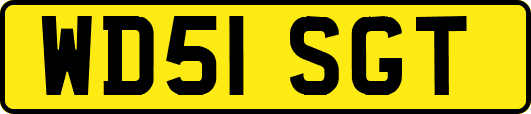 WD51 SGT